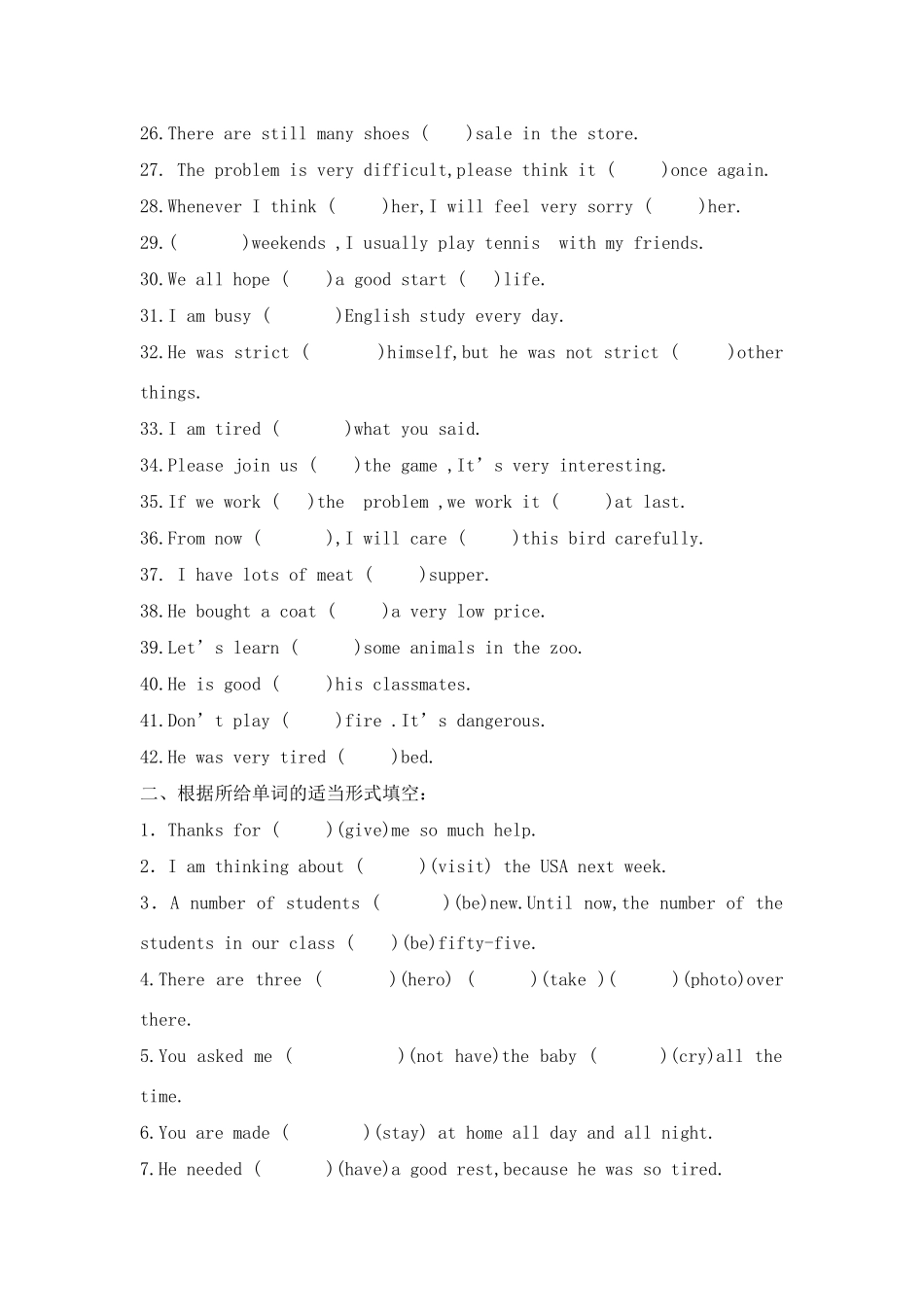 26.There are still many shoes (    )sale in the store.

27. The problem is very difficult,please think it (     )once again.

28.Whenever I think (     )her,I will feel very sorry (     )her.

29.(       )weekends ,I usually play tennis with my friends.

30.We all hope (    )a good start (   )life.

31.I am busy (       )English study every day.

32.He was strict (        )himself,but he was not strict (     )other things.

33.I am tired (       )what you said.

34.Please join us (    )the game ,It's very interesting.

35.If we work (   )the problem ,we work it (     )at last.

36.From now (       ),I will care (     )this bird carefully.

37. I have lots of meat (     )supper.

38.He bought a coat (     )a very low price.

39.Let's learn (      )some animals in the zoo.

40.He is good (     )his classmates.

41.Don't play (     )fire .It's dangerous.

42.He was very tired (     )bed.

二、根据所给单词的适当形式填空：

1. Thanks for (     )(give)me so much help.

2. I am thinking about (      )(visit) the USA next week.

3. A number of students (       )(be)new.Until now,the number of the students in our class (    )(be)fifty-five.

4.There are three (        )(hero) (      )(take )(      )(photo)over there.

5.You asked me (            )(not have)the baby (       )(cry)all the time.

6.You are made (         )(stay) at home all day and all night.

7.He needed (       )(have)a good rest,because he was so tired.